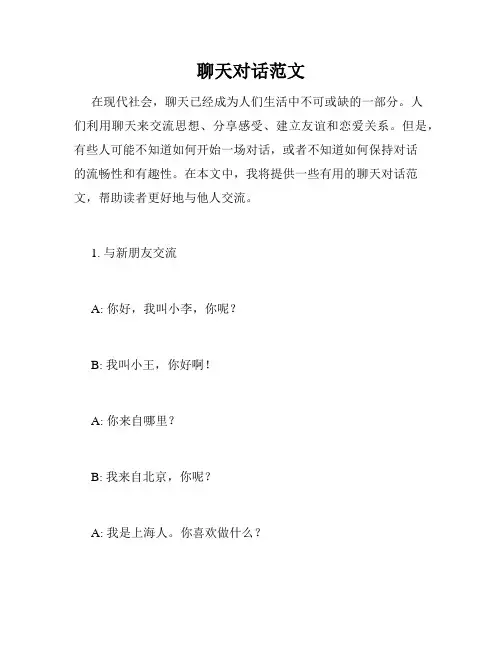 聊天对话范文

在现代社会，聊天已经成为人们生活中不可或缺的一部分。人们利用聊天来交流思想、分享感受、建立友谊和恋爱关系。但是，有些人可能不知道如何开始一场对话，或者不知道如何保持对话的流畅性和有趣性。在本文中，我将提供一些有用的聊天对话范文，帮助读者更好地与他人交流。

1. 与新朋友交流

A: 你好，我叫小李，你呢？

B: 我叫小王，你好啊！

A: 你来自哪里？

B: 我来自北京，你呢？

A: 我是上海人。你喜欢做什么？